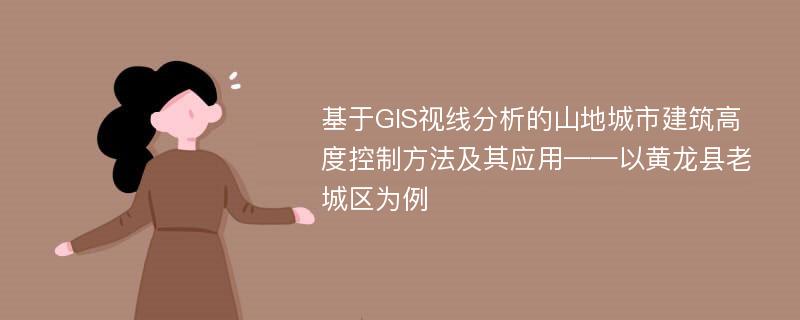 基于GIS视线分析的山地城市建筑高度控制方法及其应用——以黄龙县老城区为例